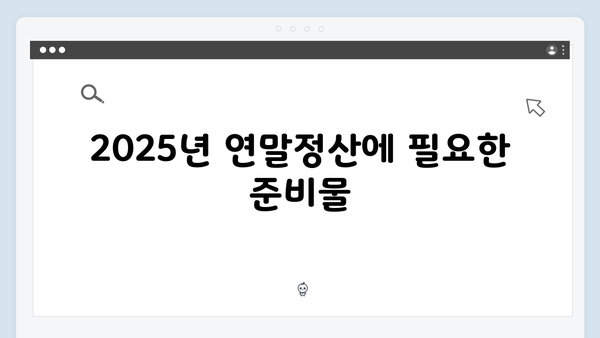 2025년 연말정산에 필요한 준비물